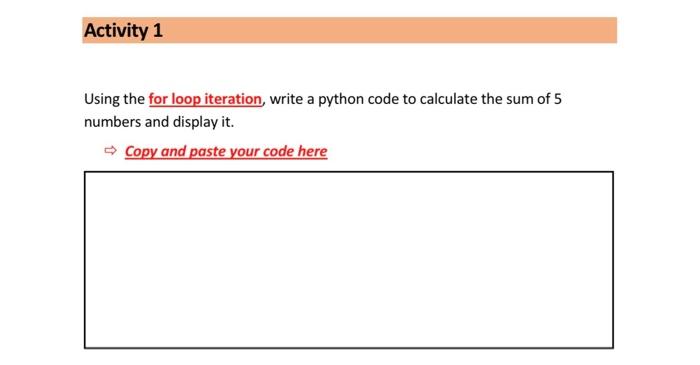 Activity 1

Using the for loop iteration, write a python code to calculate the sum of 5 numbers and display it.

⇨ Copy and paste your code here